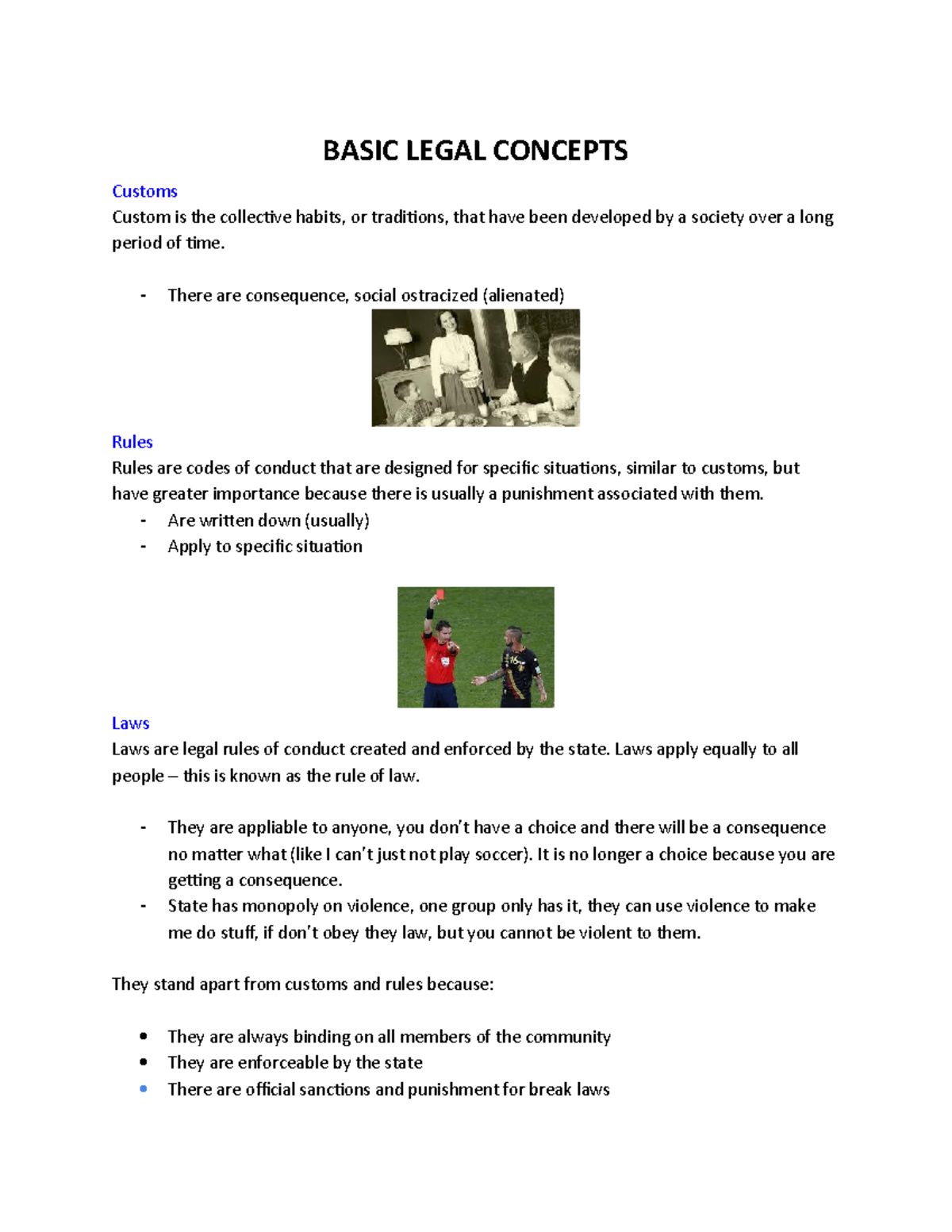 BASIC LEGAL CONCEPTS

Customs
Custom is the collective habits, or traditions, that have been developed by a society over a long period of time.

- There are consequence, social ostracized (alienated)

Rules
Rules are codes of conduct that are designed for specific situations, similar to customs, but have greater importance because there is usually a punishment associated with them.
- Are written down (usually)
- Apply to specific situation

Laws
Laws are legal rules of conduct created and enforced by the state. Laws apply equally to all people – this is known as the rule of law.

- They are appliable to anyone, you don't have a choice and there will be a consequence no matter what (like I can't just not play soccer). It is no longer a choice because you are getting a consequence.
- State has monopoly on violence, one group only has it, they can use violence to make me do stuff, if don't obey they law, but you cannot be violent to them.

They stand apart from customs and rules because:

• They are always binding on all members of the community
• They are enforceable by the state
• There are official sanctions and punishment for break laws